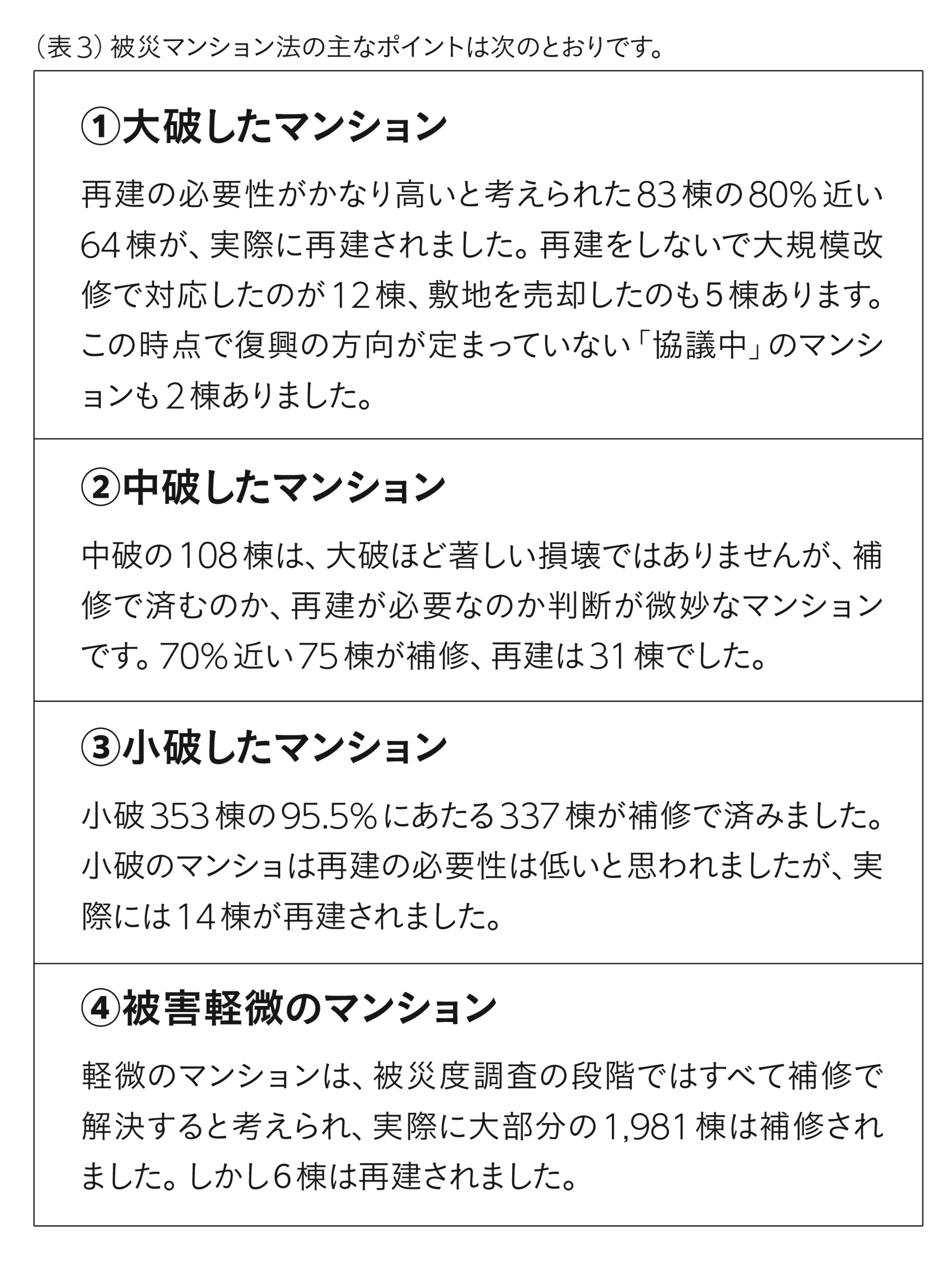 （表３）被災マンション法の主なポイントは次のとおりです。

①大破したマンション

再建の必要性がかなり高いと考えられた83棟の80%近い64棟が、実際に再建されました。再建をしないで大規模改修で対応したのが12棟、敷地を売却したのも5棟あります。この時点で復興の方向が定まっていない「協議中」のマンションも２棟ありました。

②中破したマンション

中破の108棟は、大破ほど著しい損壊ではありませんが、補修で済むのか、再建が必要なのか判断が微妙なマンションです。70%近い75棟が補修、再建は31棟でした。

③小破したマンション

小破353棟の95.5%にあたる337棟が補修で済みました。小破のマンショは再建の必要性は低いと思われましたが、実際には14棟が再建されました。

④被害軽微のマンション

軽微のマンションは、被災度調査の段階ではすべて補修で解決すると考えられ、実際に大部分の1,981棟は補修されました。しかし6棟は再建されました。